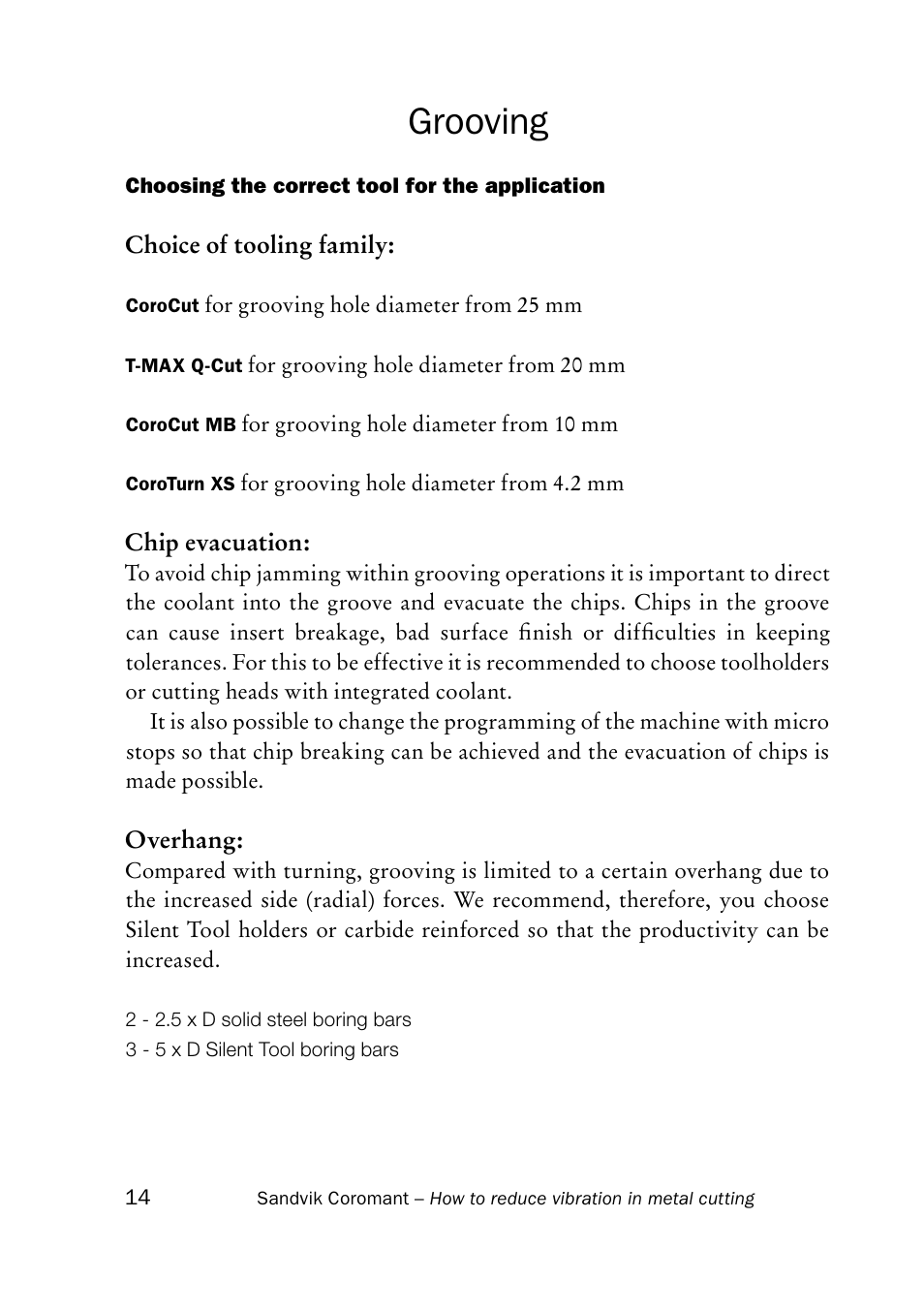 Grooving

Choosing the correct tool for the application

Choice of tooling family:

CoroCut for grooving hole diameter from 25 mm

T-MAX Q-Cut for grooving hole diameter from 20 mm

CoroCut MB for grooving hole diameter from 10 mm

CoroTurn XS for grooving hole diameter from 4.2 mm

Chip evacuation:
To avoid chip jamming within grooving operations it is important to direct the coolant into the groove and evacuate the chips. Chips in the groove can cause insert breakage, bad surface finish or difficulties in keeping tolerances. For this to be effective it is recommended to choose toolholders or cutting heads with integrated coolant.

It is also possible to change the programming of the machine with micro stops so that chip breaking can be achieved and the evacuation of chips is made possible.

Overhang:
Compared with turning, grooving is limited to a certain overhang due to the increased side (radial) forces. We recommend, therefore, you choose Silent Tool holders or carbide reinforced so that the productivity can be increased.

2 - 2.5 x D solid steel boring bars
3 - 5 x D Silent Tool boring bars

14 Sandvik Coromant – How to reduce vibration in metal cutting